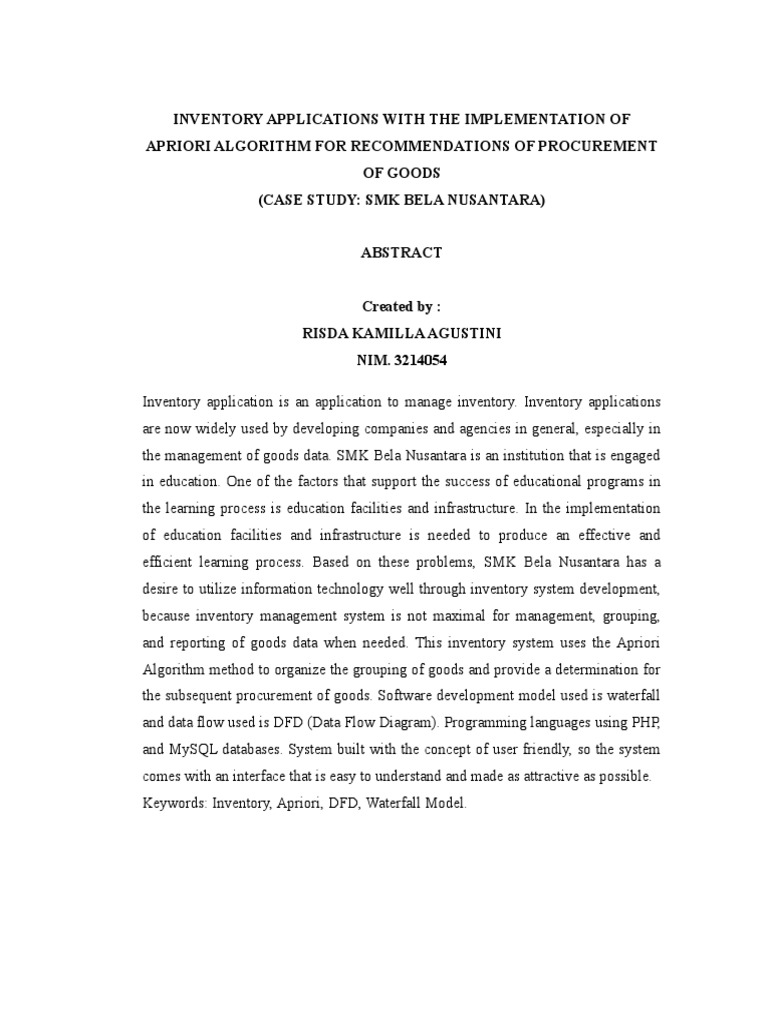 INVENTORY APPLICATIONS WITH THE IMPLEMENTATION OF APRIORI ALGORITHM FOR RECOMMENDATIONS OF PROCUREMENT OF GOODS
(CASE STUDY: SMK BELA NUSANTARA)

ABSTRACT

Created by :
RISDA KAMILLA AGUSTINI
NIM. 3214054

Inventory application is an application to manage inventory. Inventory applications are now widely used by developing companies and agencies in general, especially in the management of goods data. SMK Bela Nusantara is an institution that is engaged in education. One of the factors that support the success of educational programs in the learning process is education facilities and infrastructure. In the implementation of education facilities and infrastructure is needed to produce an effective and efficient learning process. Based on these problems, SMK Bela Nusantara has a desire to utilize information technology well through inventory system development, because inventory management system is not maximal for management, grouping, and reporting of goods data when needed. This inventory system uses the Apriori Algorithm method to organize the grouping of goods and provide a determination for the subsequent procurement of goods. Software development model used is waterfall and data flow used is DFD (Data Flow Diagram). Programming languages using PHP, and MySQL databases. System built with the concept of user friendly, so the system comes with an interface that is easy to understand and made as attractive as possible.
Keywords: Inventory, Apriori, DFD, Waterfall Model.